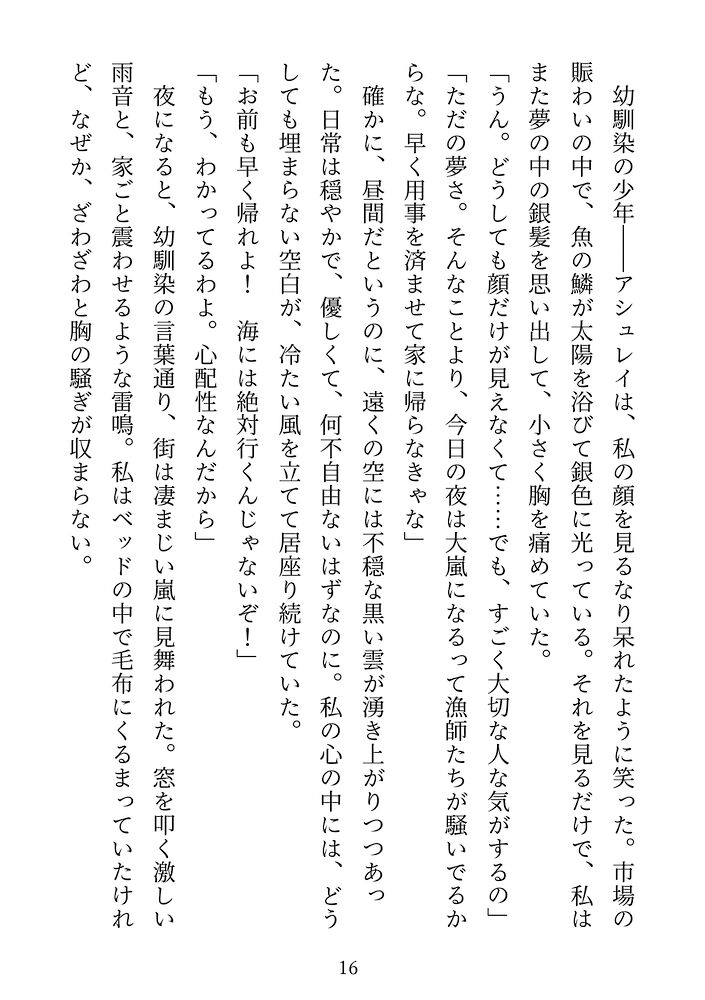 幼馴染の少年――アシュレイは、私の顔を見るなり呆れたように笑った。市場の賑わいの中で、魚の鱗が太陽を浴びて銀色に光っている。それを見るだけで、私はまた夢の中の銀髪を思い出して、小さく胸を痛めていた。

「うん。どうしても顔だけが見えなくて……でも、すごく大切な人な気がするの」

「ただの夢さ。そんなことより、今日の夜は大嵐になるって漁師たちが騒いでるからな。早く用事を済ませて家に帰らなきゃな」

確かに、昼間だというのに、遠くの空には不穏な黒い雲が湧き上がりつつあった。日常は穏やかで、優しくて、何不自由ないはずなのに。私の心の中には、どうしても埋まらない空白が、冷たい風を立てて居座り続けていた。

「お前も早く帰れよ！　海には絶対行くんじゃないぞ！」

「もう、わかってるわよ。心配性なんだから」

夜になると、幼馴染の言葉通り、街は凄まじい嵐に見舞われた。窓を叩く激しい雨音と、家ごと震わせるような雷鳴。私はベッドの中で毛布にくるまっていたけれど、なぜか、ざわざわと胸の騒ぎが収まらない。

16